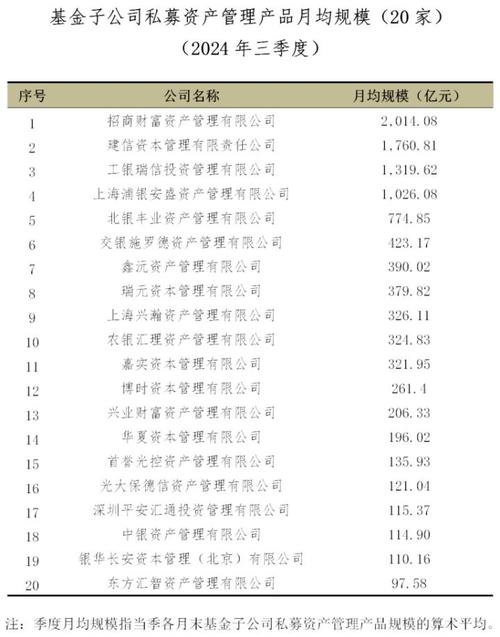 基金子公司私募资产管理产品月均规模（20家）

（2024年三季度）

| 序号 | 公司名称 | 月均规模（亿元） |
|---|---|---|
| 1 | 招商财富资产管理有限公司 | 2,014.08 |
| 2 | 建信资本管理有限责任公司 | 1,760.81 |
| 3 | 工银瑞信投资管理有限公司 | 1,319.62 |
| 4 | 上海浦银安盛资产管理有限公司 | 1,026.08 |
| 5 | 北银丰业资产管理有限公司 | 774.85 |
| 6 | 交银施罗德资产管理有限公司 | 423.17 |
| 7 | 鑫沅资产管理有限公司 | 390.02 |
| 8 | 瑞元资本管理有限公司 | 379.82 |
| 9 | 上海兴瀚资产管理有限公司 | 326.11 |
| 10 | 农银汇理资产管理有限公司 | 324.83 |
| 11 | 嘉实资本管理有限公司 | 321.95 |
| 12 | 博时资本管理有限公司 | 261.4 |
| 13 | 兴业财富资产管理有限公司 | 206.33 |
| 14 | 华夏资本管理有限公司 | 196.02 |
| 15 | 首誉光控资产管理有限公司 | 135.93 |
| 16 | 光大保德信资产管理有限公司 | 121.04 |
| 17 | 深圳平安汇通投资管理有限公司 | 115.37 |
| 18 | 中银资产管理有限公司 | 114.90 |
| 19 | 银华长安资本管理（北京）有限公司 | 110.16 |
| 20 | 东方汇智资产管理有限公司 | 97.58 |

注：季度月均规模指当季各月末基金子公司私募资产管理产品规模的算术平均。